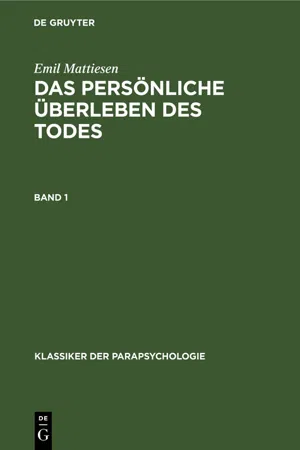 DE GRUYTER

Emil Mattiesen

DAS PERSÖNLICHE ÜBERLEBEN DES TODES

BAND 1

KLASSIKER DER PARAPSYCHOLOGIE

DE G